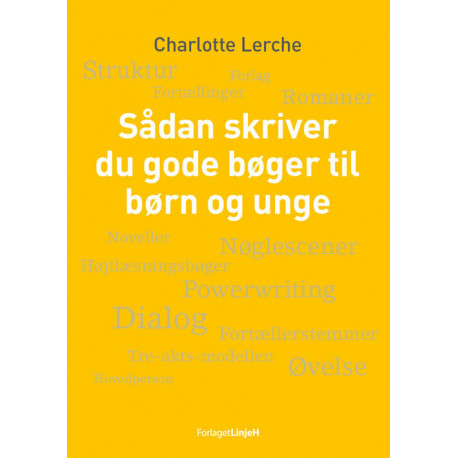 Charlotte Lerche

Struktur
Forlag
Fortællinger
Romaner

Sådan skriver du gode bøger til børn og unge

Noveller
Nøglescener
Højtlæsningsbøger
Powerwriting
Dialog
Fortællerstemmer
Tre-akts-modellen
Øvelse
Hovedperson

ForlagetLinjeH